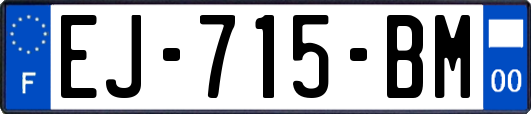 F
EJ-715-BM
00